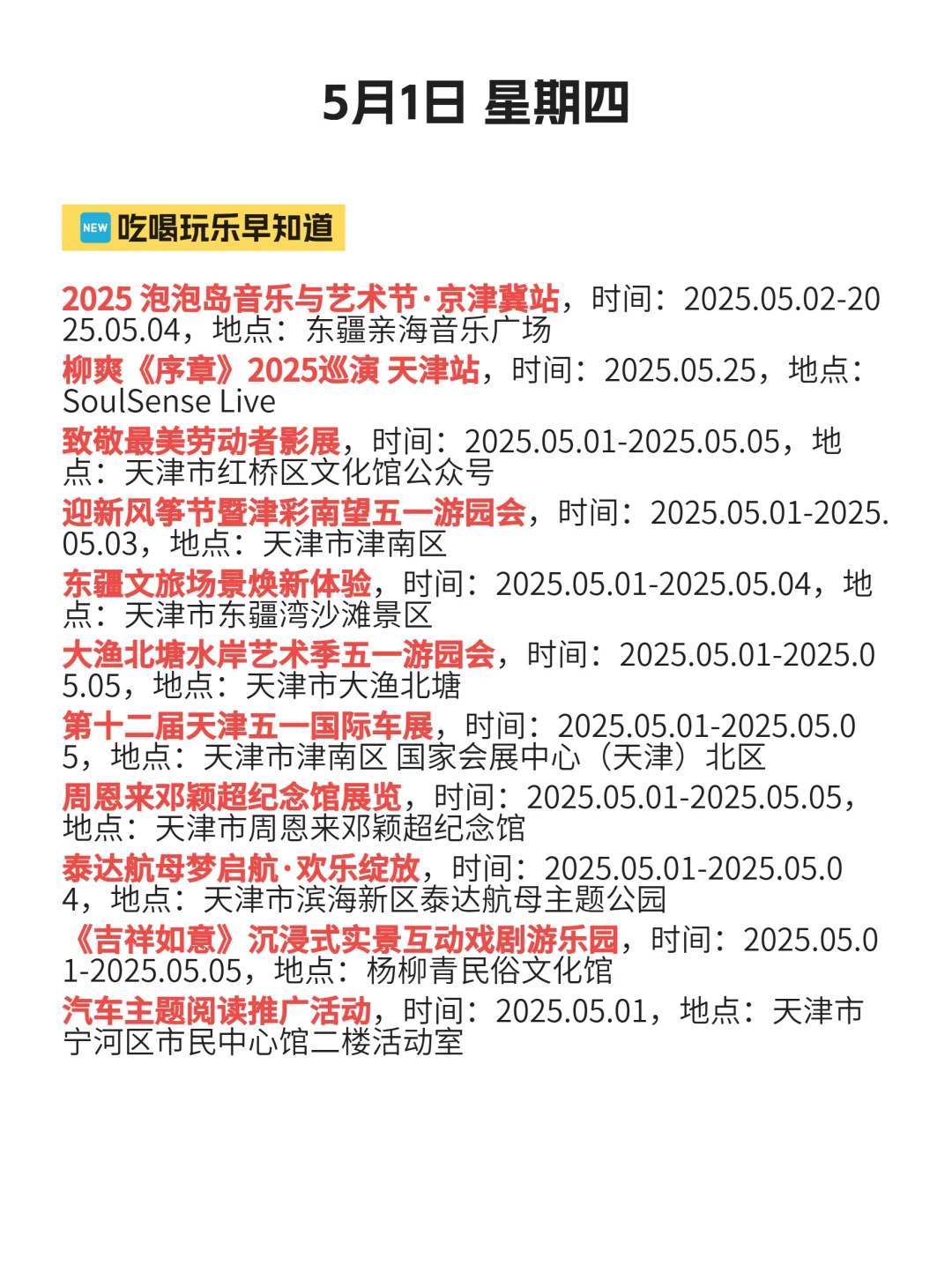 5月1日 星期四

NEW 吃喝玩乐早知道

2025 泡泡岛音乐与艺术节·京津冀站，时间：2025.05.02-2025.05.04，地点：东疆亲海音乐广场

柳爽《序章》2025巡演 天津站，时间：2025.05.25，地点：SoulSense Live

致敬最美劳动者影展，时间：2025.05.01-2025.05.05，地点：天津市红桥区文化馆公众号

迎新风筝节暨津彩南望五一游园会，时间：2025.05.01-2025.05.03，地点：天津市津南区

东疆文旅场景焕新体验，时间：2025.05.01-2025.05.04，地点：天津市东疆湾沙滩景区

大渔北塘水岸艺术季五一游园会，时间：2025.05.01-2025.05.05，地点：天津市大渔北塘

第十二届天津五一国际车展，时间：2025.05.01-2025.05.05，地点：天津市津南区 国家会展中心（天津）北区

周恩来邓颖超纪念馆展览，时间：2025.05.01-2025.05.05，地点：天津市周恩来邓颖超纪念馆

泰达航母梦启航·欢乐绽放，时间：2025.05.01-2025.05.04，地点：天津市滨海新区泰达航母主题公园

《吉祥如意》沉浸式实景互动戏剧游乐园，时间：2025.05.01-2025.05.05，地点：杨柳青民俗文化馆

汽车主题阅读推广活动，时间：2025.05.01，地点：天津市宁河区市民中心馆二楼活动室